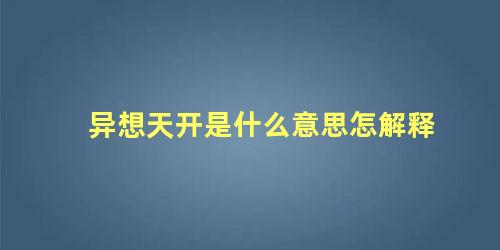 异想天开是什么意思怎解释